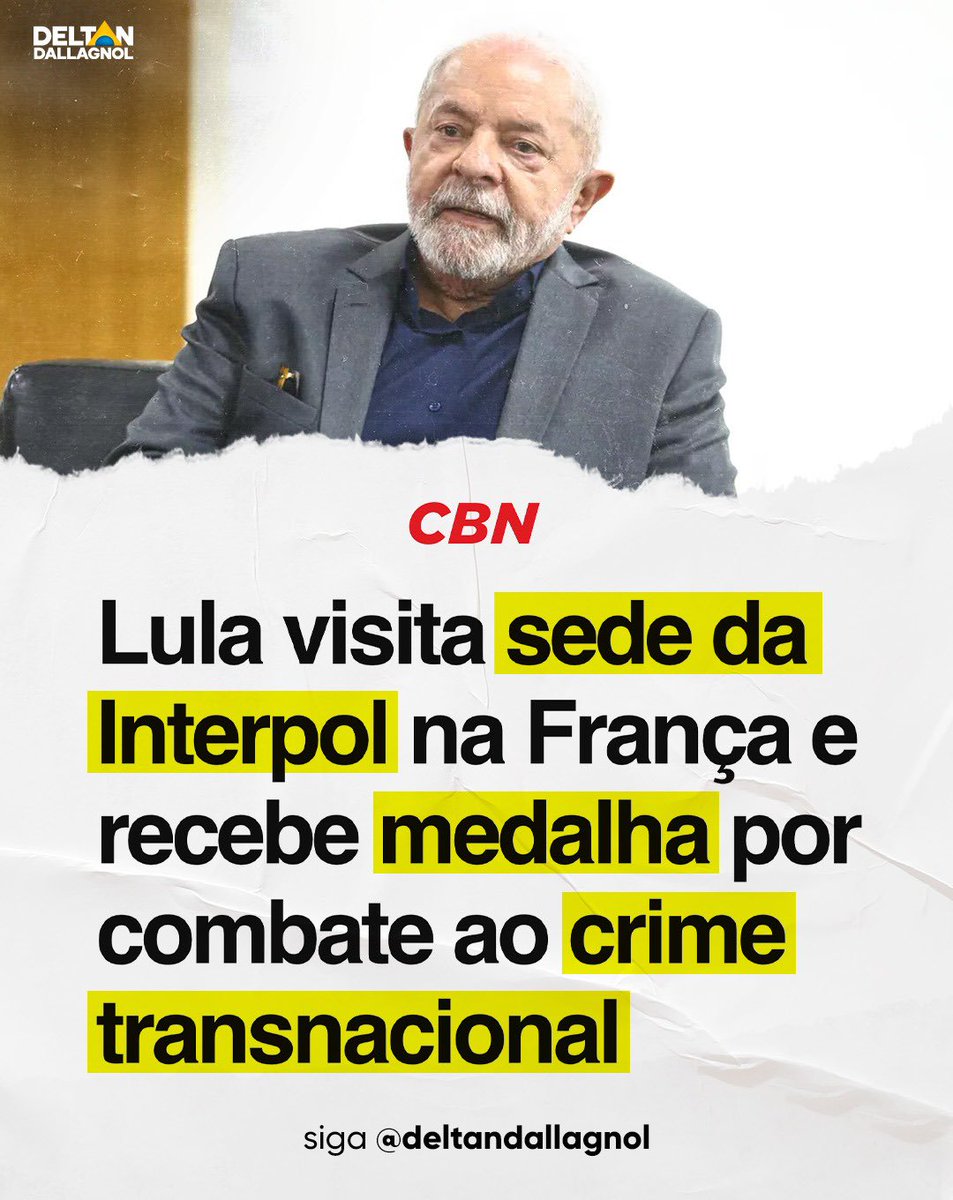 DELTAN DALLAGNOL

CBN

Lula visita sede da Interpol na França e recebe medalha por combate ao crime transnacional

siga @deltandallagnol